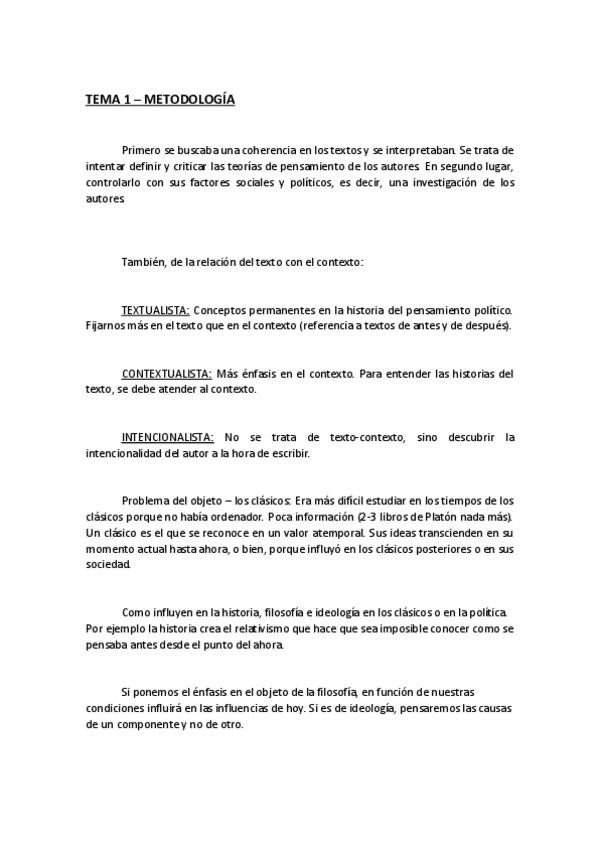 TEMA 1 – METODOLOGÍA

Primero se buscaba una coherencia en los textos y se interpretaban. Se trata de intentar definir y criticar las teorías de pensamiento de los autores. En segundo lugar, controlarlo con sus factores sociales y políticos, es decir, una investigación de los autores.

También, de la relación del texto con el contexto:

TEXTUALISTA: Conceptos permanentes en la historia del pensamiento político. Fijarnos más en el texto que en el contexto (referencia a textos de antes y de después).

CONTEXTUALISTA: Más énfasis en el contexto. Para entender las historias del texto, se debe atender al contexto.

INTENCIONALISTA: No se trata de texto-contexto, sino descubrir la intencionalidad del autor a la hora de escribir.

Problema del objeto – los clásicos: Era más difícil estudiar en los tiempos de los clásicos porque no había ordenador. Poca información (2-3 libros de Platón nada más). Un clásico es el que se reconoce en un valor atemporal. Sus ideas transcienden en su momento actual hasta ahora, o bien, porque influyó en los clásicos posteriores o en sus sociedad.

Como influyen en la historia, filosofía e ideología en los clásicos o en la política. Por ejemplo la historia crea el relativismo que hace que sea imposible conocer como se pensaba antes desde el punto del ahora.

Si ponemos el énfasis en el objeto de la filosofía, en función de nuestras condiciones influirá en las influencias de hoy. Si es de ideología, pensaremos las causas de un componente y no de otro.